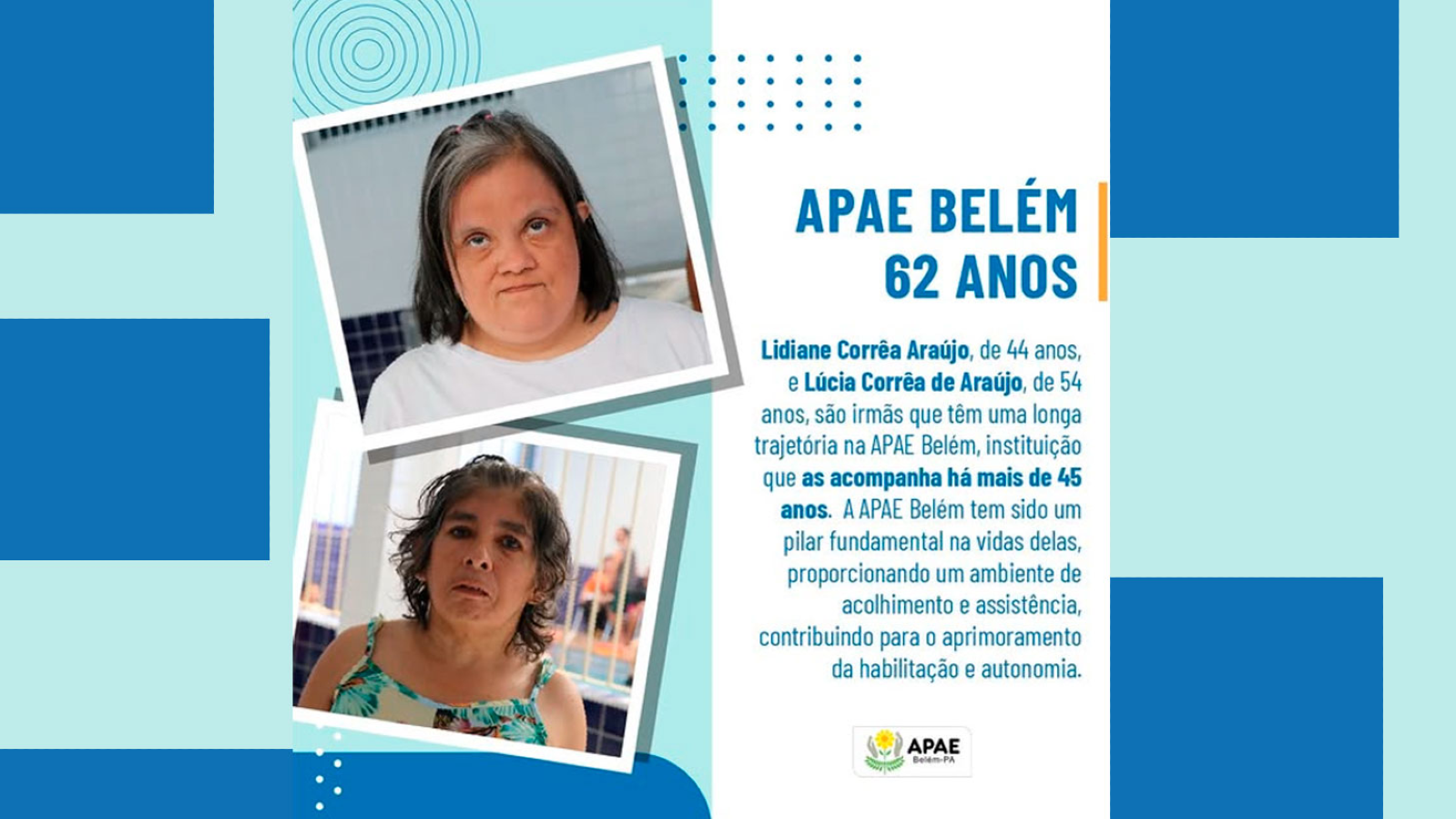 APAE BELÉM
62 ANOS

Lidiane Corrêa Araújo, de 44 anos, e Lúcia Corrêa de Araújo, de 54 anos, são irmãs que têm uma longa trajetória na APAE Belém, instituição que as acompanha há mais de 45 anos. A APAE Belém tem sido um pilar fundamental na vidas delas, proporcionando um ambiente de acolhimento e assistência, contribuindo para o aprimoramento da habilitação e autonomia.

APAE
Belém-PA